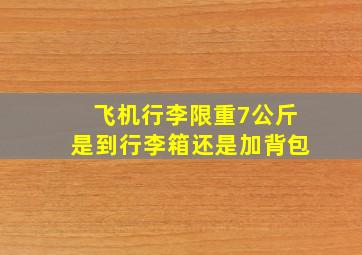 飞机行李限重7公斤
是到行李箱还是加背包